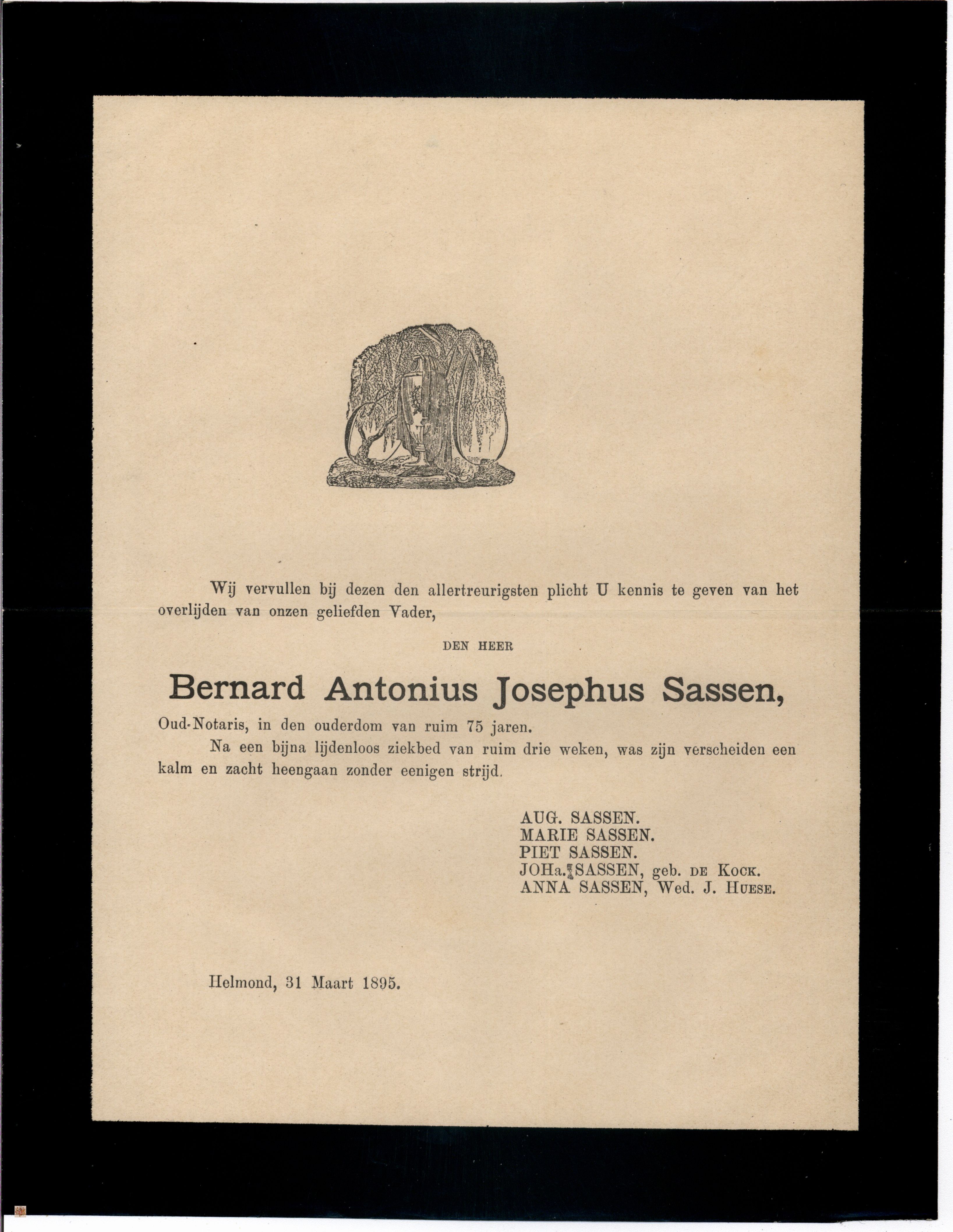 Wij vervullen bij dezen den allertreurigsten plicht U kennis te geven van het overlijden van onzen geliefden Vader,

DEN HEER

Bernard Antonius Josephus Sassen,

Oud-Notaris, in den ouderdom van ruim 75 jaren.

Na een bijna lijdenloos ziekbed van ruim drie weken, was zijn verscheiden een kalm en zacht heengaan zonder eenigen strijd.

AUG. SASSEN.
MARIE SASSEN.
PIET SASSEN.
JOHa. SASSEN, geb. DE KOCK.
ANNA SASSEN, Wed. J. HUESE.

Helmond, 31 Maart 1895.